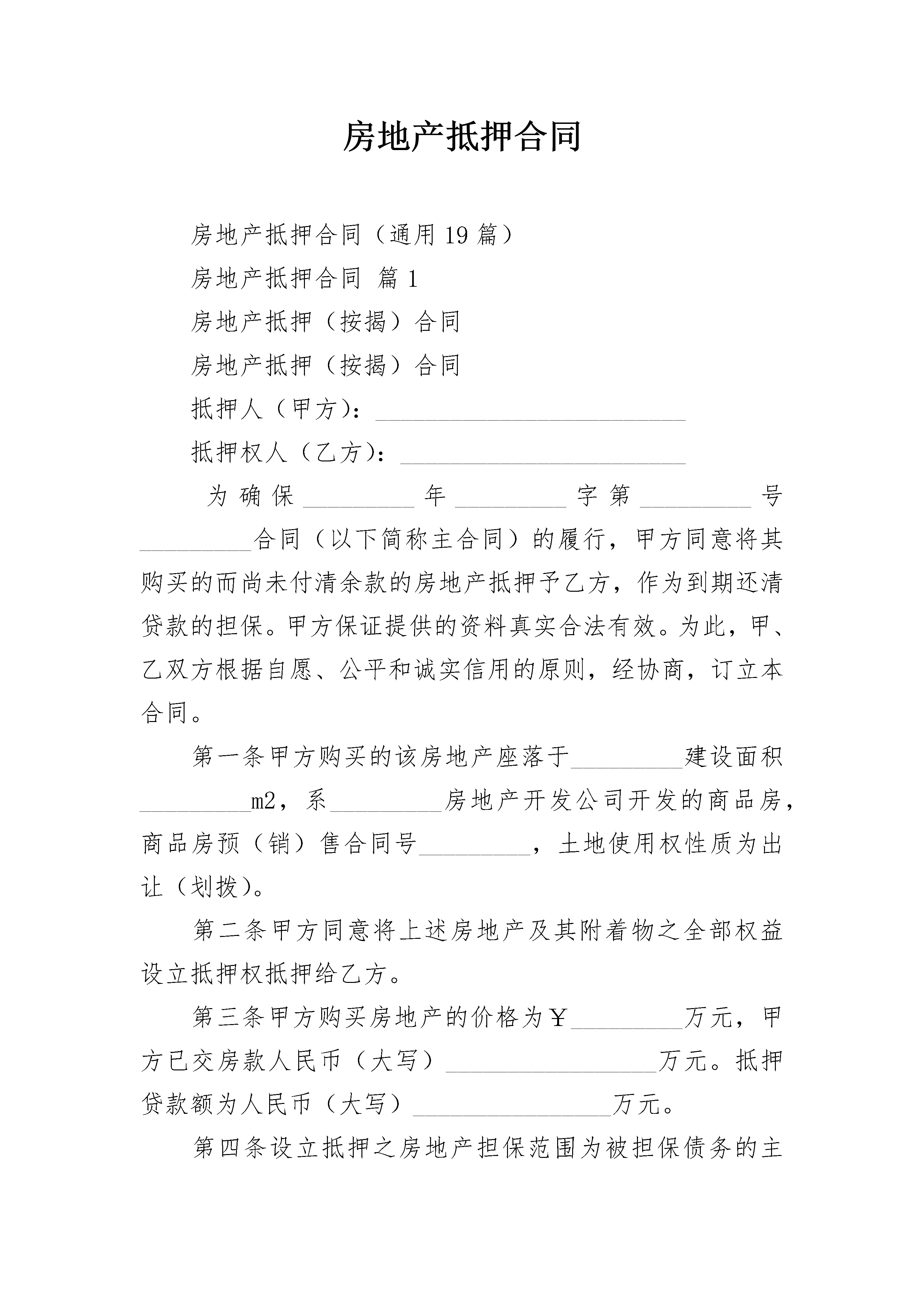 房地产抵押合同

房地产抵押合同（通用19篇）

房地产抵押合同 篇1

房地产抵押（按揭）合同

房地产抵押（按揭）合同

抵押人（甲方）：_________________________

抵押权人（乙方）：_______________________

为确保_________年_________字第_________号_________合同（以下简称主合同）的履行，甲方同意将其购买的而尚未付清余款的房地产抵押予乙方，作为到期还清贷款的担保。甲方保证提供的资料真实合法有效。为此，甲、乙双方根据自愿、公平和诚实信用的原则，经协商，订立本合同。

第一条甲方购买的该房地产座落于_________建设面积_________m2，系_________房地产开发公司开发的商品房，商品房预（销）售合同号_________，土地使用权性质为出让（划拨）。

第二条甲方同意将上述房地产及其附着物之全部权益设立抵押权抵押给乙方。

第三条甲方购买房地产的价格为￥_________万元，甲方已交房款人民币（大写）_________________万元。抵押贷款额为人民币（大写）________________万元。

第四条设立抵押之房地产担保范围为被担保债务的主